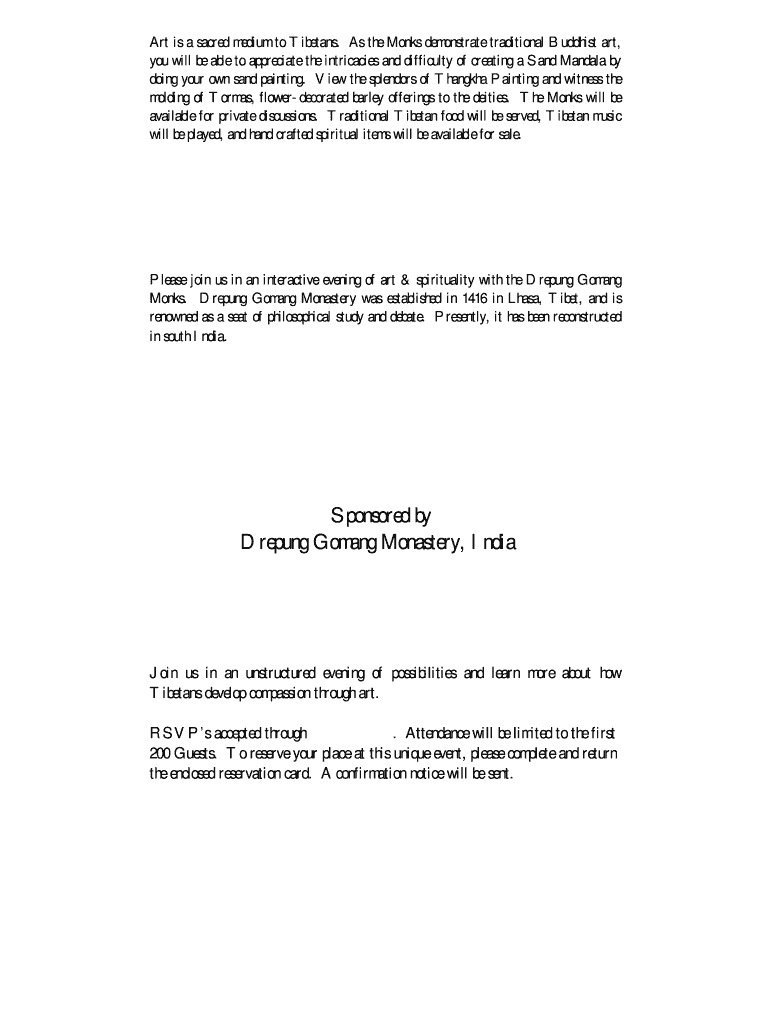 Art is a sacred medium to Tibetans. As the Monks demonstrate traditional Buddhist art, you will be able to appreciate the intricacies and difficulty of creating a Sand Mandala by doing your own sand painting. View the splendors of Thangkha Painting and witness the molding of Tormas, flower-decorated barley offerings to the deities. The Monks will be available for private discussions. Traditional Tibetan food will be served, Tibetan music will be played, and hand crafted spiritual items will be available for sale.

Please join us in an interactive evening of art & spirituality with the Drepung Gomang Monks. Drepung Gomang Monastery was established in 1416 in Lhasa, Tibet, and is renowned as a seat of philosophical study and debate. Presently, it has been reconstructed in south India.

Sponsored by
Drepung Gomang Monastery, India

Join us in an unstructured evening of possibilities and learn more about how Tibetans develop compassion through art.

RSVP's accepted through . Attendance will be limited to the first 200 Guests. To reserve your place at this unique event, please complete and return the enclosed reservation card. A confirmation notice will be sent.